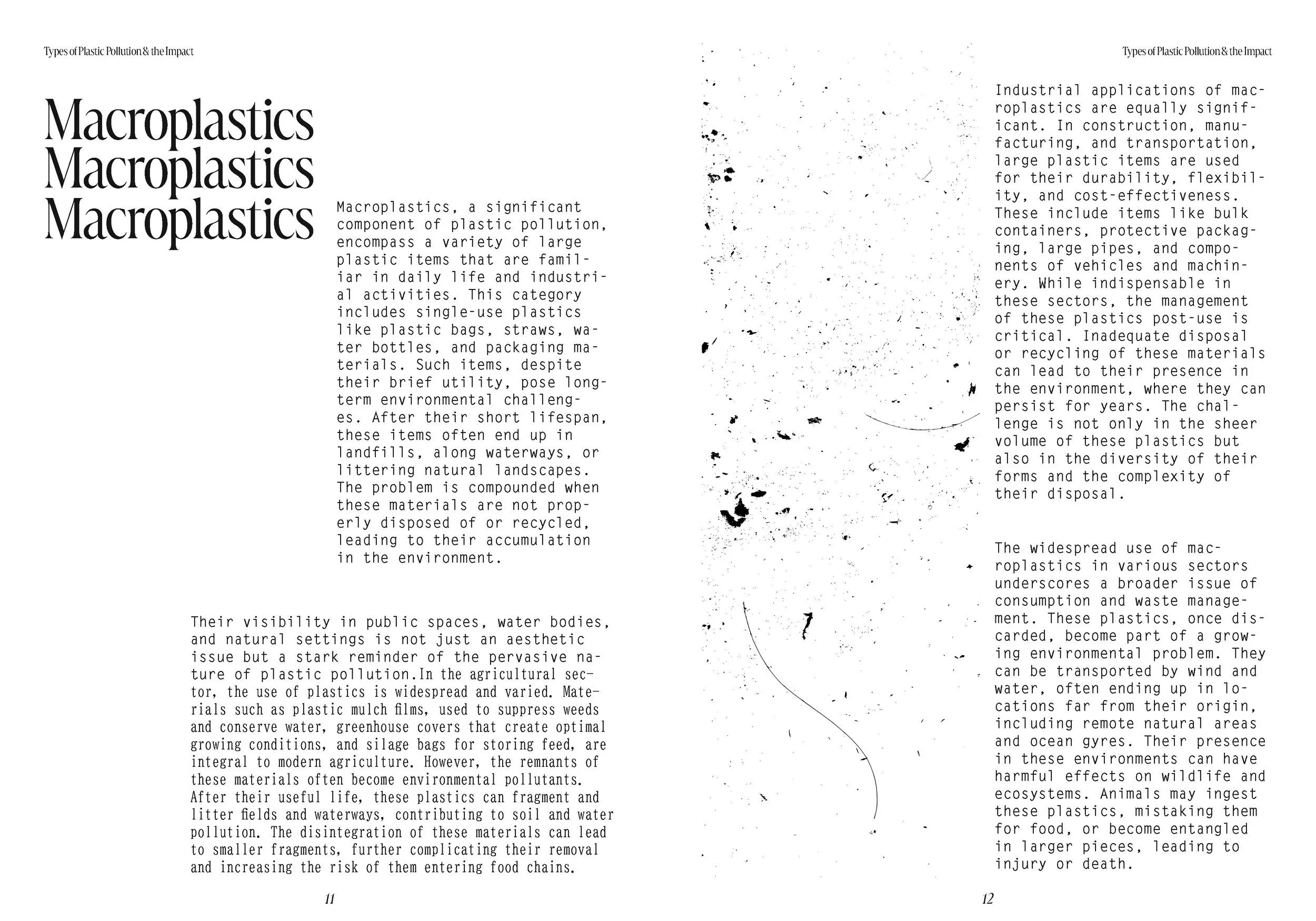 Types of Plastic Pollution & the Impact

Macroplastics
Macroplastics
Macroplastics

Macroplastics, a significant component of plastic pollution, encompass a variety of large plastic items that are familiar in daily life and industrial activities. This category includes single-use plastics like plastic bags, straws, water bottles, and packaging materials. Such items, despite their brief utility, pose long-term environmental challenges. After their short lifespan, these items often end up in landfills, along waterways, or littering natural landscapes. The problem is compounded when these materials are not properly disposed of or recycled, leading to their accumulation in the environment.

Their visibility in public spaces, water bodies, and natural settings is not just an aesthetic issue but a stark reminder of the pervasive nature of plastic pollution.In the agricultural sector, the use of plastics is widespread and varied. Materials such as plastic mulch films, used to suppress weeds and conserve water, greenhouse covers that create optimal growing conditions, and silage bags for storing feed, are integral to modern agriculture. However, the remnants of these materials often become environmental pollutants. After their useful life, these plastics can fragment and litter fields and waterways, contributing to soil and water pollution. The disintegration of these materials can lead to smaller fragments, further complicating their removal and increasing the risk of them entering food chains.

11

Types of Plastic Pollution & the Impact

Industrial applications of macroplastics are equally significant. In construction, manufacturing, and transportation, large plastic items are used for their durability, flexibility, and cost-effectiveness. These include items like bulk containers, protective packaging, large pipes, and components of vehicles and machinery. While indispensable in these sectors, the management of these plastics post-use is critical. Inadequate disposal or recycling of these materials can lead to their presence in the environment, where they can persist for years. The challenge is not only in the sheer volume of these plastics but also in the diversity of their forms and the complexity of their disposal.

The widespread use of macroplastics in various sectors underscores a broader issue of consumption and waste management. These plastics, once discarded, become part of a growing environmental problem. They can be transported by wind and water, often ending up in locations far from their origin, including remote natural areas and ocean gyres. Their presence in these environments can have harmful effects on wildlife and ecosystems. Animals may ingest these plastics, mistaking them for food, or become entangled in larger pieces, leading to injury or death.

12